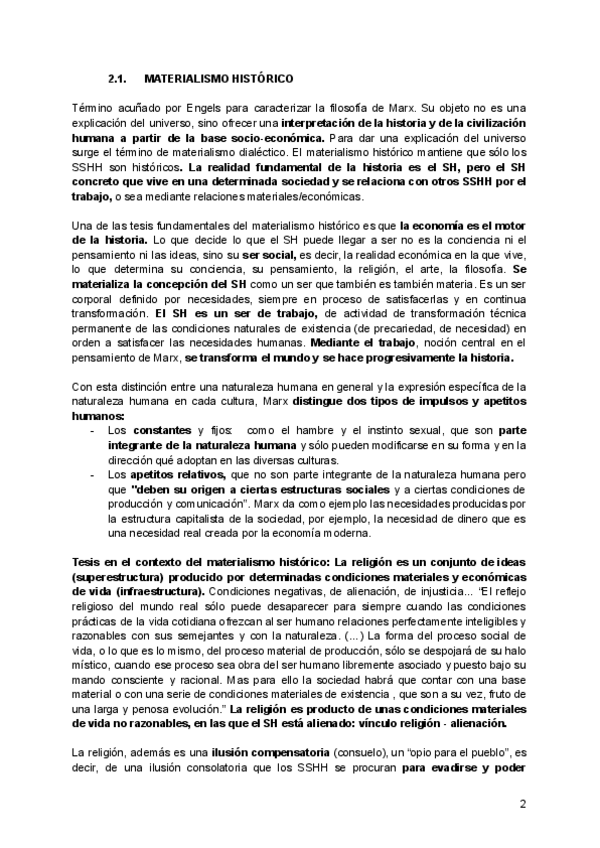 2.1. MATERIALISMO HISTÓRICO

Término acuñado por Engels para caracterizar la filosofía de Marx. Su objeto no es una explicación del universo, sino ofrecer una interpretación de la historia y de la civilización humana a partir de la base socio-económica. Para dar una explicación del universo surge el término de materialismo dialéctico. El materialismo histórico mantiene que sólo los SSHH son históricos. La realidad fundamental de la historia es el SH, pero el SH concreto que vive en una determinada sociedad y se relaciona con otros SSHH por el trabajo, o sea mediante relaciones materiales/económicas.

Una de las tesis fundamentales del materialismo histórico es que la economía es el motor de la historia. Lo que decide lo que el SH puede llegar a ser no es la conciencia ni el pensamiento ni las ideas, sino su ser social, es decir, la realidad económica en la que vive, lo que determina su conciencia, su pensamiento, la religión, el arte, la filosofía. Se materializa la concepción del SH como un ser que también es también materia. Es un ser corporal definido por necesidades, siempre en proceso de satisfacerlas y en continua transformación. El SH es un ser de trabajo, de actividad de transformación técnica permanente de las condiciones naturales de existencia (de precariedad, de necesidad) en orden a satisfacer las necesidades humanas. Mediante el trabajo, noción central en el pensamiento de Marx, se transforma el mundo y se hace progresivamente la historia.

Con esta distinción entre una naturaleza humana en general y la expresión específica de la naturaleza humana en cada cultura, Marx distingue dos tipos de impulsos y apetitos humanos:
- Los constantes y fijos: como el hambre y el instinto sexual, que son parte integrante de la naturaleza humana y sólo pueden modificarse en su forma y en la dirección qué adoptan en las diversas culturas.
- Los apetitos relativos, que no son parte integrante de la naturaleza humana pero que "deben su origen a ciertas estructuras sociales y a ciertas condiciones de producción y comunicación". Marx da como ejemplo las necesidades producidas por la estructura capitalista de la sociedad, por ejemplo, la necesidad de dinero que es una necesidad real creada por la economía moderna.

Tesis en el contexto del materialismo histórico: La religión es un conjunto de ideas (superestructura) producido por determinadas condiciones materiales y económicas de vida (infraestructura). Condiciones negativas, de alienación, de injusticia... "El reflejo religioso del mundo real sólo puede desaparecer para siempre cuando las condiciones prácticas de la vida cotidiana ofrezcan al ser humano relaciones perfectamente inteligibles y razonables con sus semejantes y con la naturaleza. (...) La forma del proceso social de vida, o lo que es lo mismo, del proceso material de producción, sólo se despojará de su halo místico, cuando ese proceso sea obra del ser humano libremente asociado y puesto bajo su mando consciente y racional. Mas para ello la sociedad habrá que contar con una base material o con una serie de condiciones materiales de existencia , que son a su vez, fruto de una larga y penosa evolución." La religión es producto de unas condiciones materiales de vida no razonables, en las que el SH está alienado: vínculo religión - alienación.

La religión, además es una ilusión compensatoria (consuelo), un "opio para el pueblo", es decir, de una ilusión consolatoria que los SSHH se procuran para evadirse y poder

2